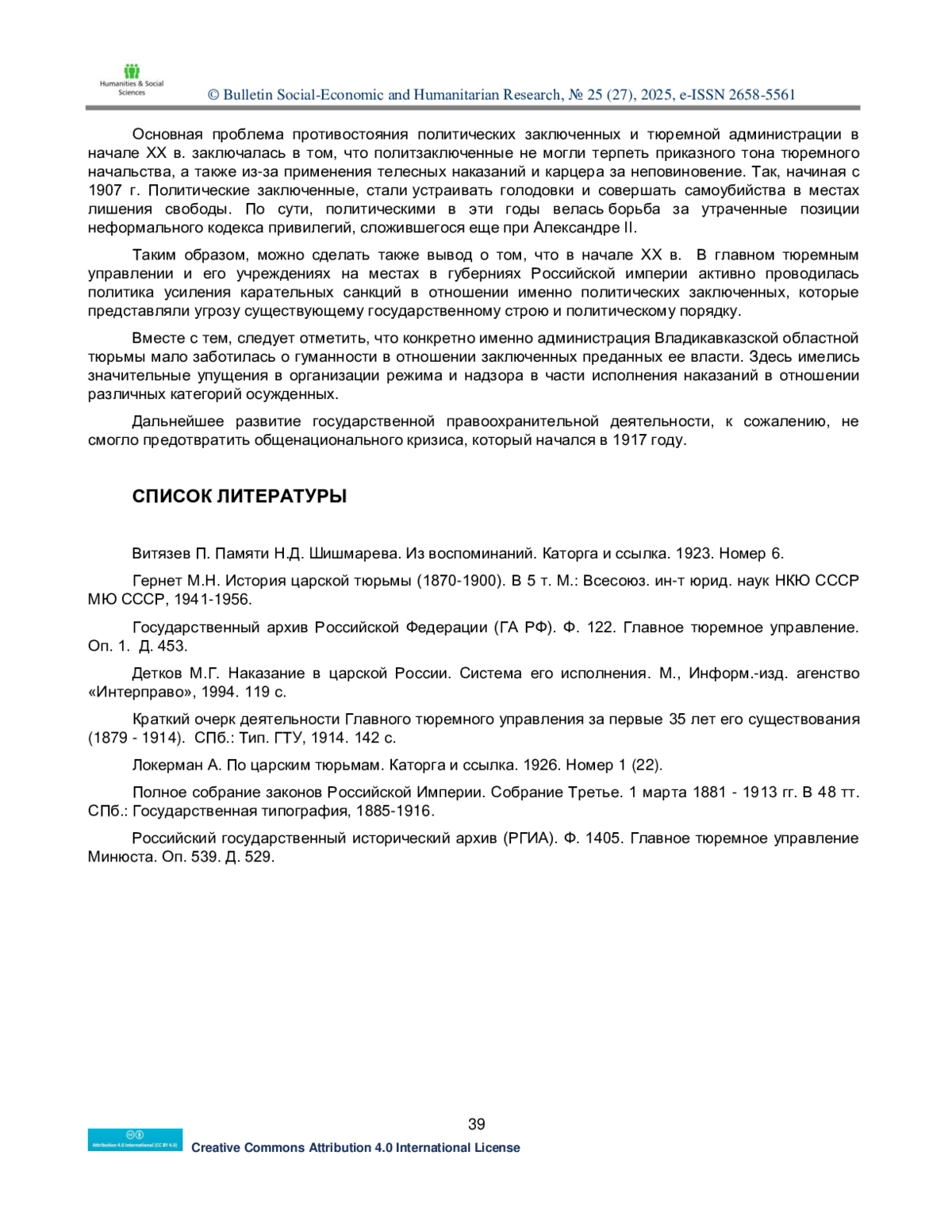 Humanities & Social Sciences

© Bulletin Social-Economic and Humanitarian Research, № 25 (27), 2025, e-ISSN 2658-5561

Основная проблема противостояния политических заключенных и тюремной администрации в начале XX в. заключалась в том, что политзаключенные не могли терпеть приказного тона тюремного начальства, а также из-за применения телесных наказаний и карцера за неповиновение. Так, начиная с 1907 г. Политические заключенные, стали устраивать голодовки и совершать самоубийства в местах лишения свободы. По сути, политическими в эти годы велась борьба за утраченные позиции неформального кодекса привилегий, сложившегося еще при Александре II.

Таким образом, можно сделать также вывод о том, что в начале XX в. В главном тюремным управлении и его учреждениях на местах в губерниях Российской империи активно проводилась политика усиления карательных санкций в отношении именно политических заключенных, которые представляли угрозу существующему государственному строю и политическому порядку.

Вместе с тем, следует отметить, что конкретно именно администрация Владикавказской областной тюрьмы мало заботилась о гуманности в отношении заключенных преданных ее власти. Здесь имелись значительные упущения в организации режима и надзора в части исполнения наказаний в отношении различных категорий осужденных.

Дальнейшее развитие государственной правоохранительной деятельности, к сожалению, не смогло предотвратить общенационального кризиса, который начался в 1917 году.

СПИСОК ЛИТЕРАТУРЫ

Витязев П. Памяти Н.Д. Шишмарева. Из воспоминаний. Каторга и ссылка. 1923. Номер 6.

Гернет М.Н. История царской тюрьмы (1870-1900). В 5 т. М.: Всесоюз. ин-т юрид. наук НКЮ СССР МЮ СССР, 1941-1956.

Государственный архив Российской Федерации (ГА РФ). Ф. 122. Главное тюремное управление. Оп. 1. Д. 453.

Детков М.Г. Наказание в царской России. Система его исполнения. М., Информ.-изд. агенство «Интерправо», 1994. 119 с.

Краткий очерк деятельности Главного тюремного управления за первые 35 лет его существования (1879 - 1914). СПб.: Тип. ГТУ, 1914. 142 с.

Локерман А. По царским тюрьмам. Каторга и ссылка. 1926. Номер 1 (22).

Полное собрание законов Российской Империи. Собрание Третье. 1 марта 1881 - 1913 гг. В 48 тт. СПб.: Государственная типография, 1885-1916.

Российский государственный исторический архив (РГИА). Ф. 1405. Главное тюремное управление Минюста. Оп. 539. Д. 529.

39

Attribution 4.0 International (CC BY 4.0)

Creative Commons Attribution 4.0 International License